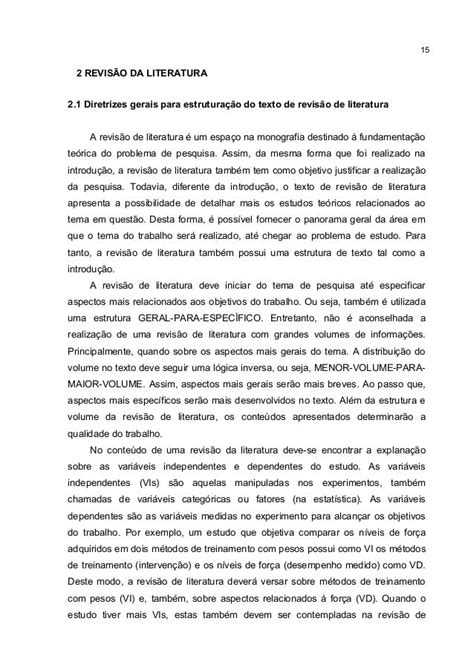 15

2 REVISÃO DA LITERATURA

2.1 Diretrizes gerais para estruturação do texto de revisão de literatura

A revisão de literatura é um espaço na monografia destinado à fundamentação teórica do problema de pesquisa. Assim, da mesma forma que foi realizado na introdução, a revisão de literatura também tem como objetivo justificar a realização da pesquisa. Todavia, diferente da introdução, o texto de revisão de literatura apresenta a possibilidade de detalhar mais os estudos teóricos relacionados ao tema em questão. Desta forma, é possível fornecer o panorama geral da área em que o tema do trabalho será realizado, até chegar ao problema de estudo. Para tanto, a revisão de literatura também possui uma estrutura de texto tal como a introdução.

A revisão de literatura deve iniciar do tema de pesquisa até especificar aspectos mais relacionados aos objetivos do trabalho. Ou seja, também é utilizada uma estrutura GERAL-PARA-ESPECÍFICO. Entretanto, não é aconselhada a realização de uma revisão de literatura com grandes volumes de informações. Principalmente, quando sobre os aspectos mais gerais do tema. A distribuição do volume no texto deve seguir uma lógica inversa, ou seja, MENOR-VOLUME-PARA-MAIOR-VOLUME. Assim, aspectos mais gerais serão mais breves. Ao passo que, aspectos mais específicos serão mais desenvolvidos no texto. Além da estrutura e volume da revisão de literatura, os conteúdos apresentados determinarão a qualidade do trabalho.

No conteúdo de uma revisão da literatura deve-se encontrar a explanação sobre as variáveis independentes e dependentes do estudo. As variáveis independentes (VIs) são aquelas manipuladas nos experimentos, também chamadas de variáveis categóricas ou fatores (na estatística). As variáveis dependentes são as variáveis medidas no experimento para alcançar os objetivos do trabalho. Por exemplo, um estudo que objetiva comparar os níveis de força adquiridos em dois métodos de treinamento com pesos possui como VI os métodos de treinamento (intervenção) e os níveis de força (desempenho medido) como VD. Deste modo, a revisão de literatura deverá versar sobre métodos de treinamento com pesos (VI) e, também, sobre aspectos relacionados à força (VD). Quando o estudo tiver mais VIs, estas também devem ser contempladas na revisão de